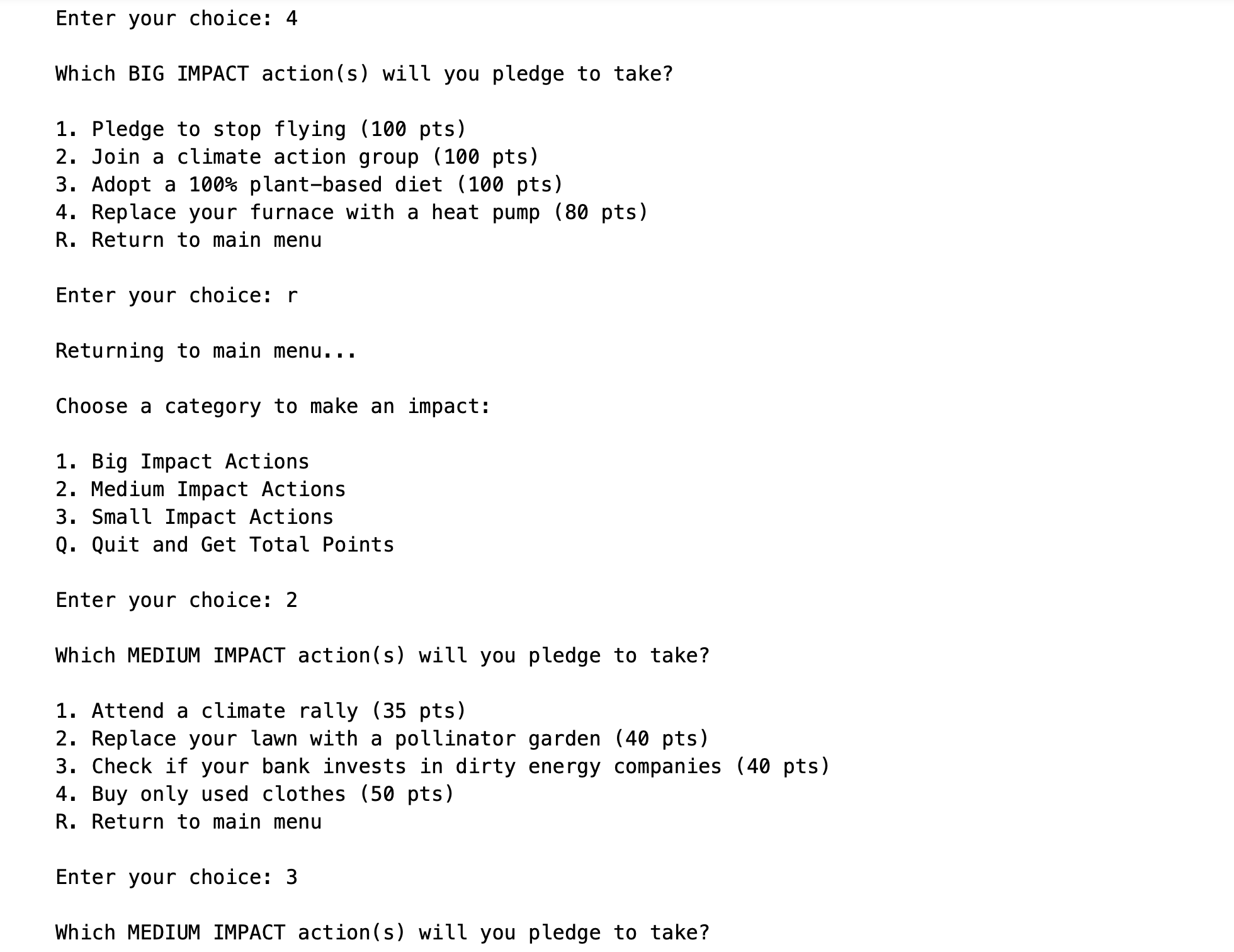 Enter your choice: 4

Which BIG IMPACT action(s) will you pledge to take?

1. Pledge to stop flying (100 pts)
2. Join a climate action group (100 pts)
3. Adopt a 100% plant-based diet (100 pts)
4. Replace your furnace with a heat pump (80 pts)
R. Return to main menu

Enter your choice: r

Returning to main menu...

Choose a category to make an impact:

1. Big Impact Actions
2. Medium Impact Actions
3. Small Impact Actions
Q. Quit and Get Total Points

Enter your choice: 2

Which MEDIUM IMPACT action(s) will you pledge to take?

1. Attend a climate rally (35 pts)
2. Replace your lawn with a pollinator garden (40 pts)
3. Check if your bank invests in dirty energy companies (40 pts)
4. Buy only used clothes (50 pts)
R. Return to main menu

Enter your choice: 3

Which MEDIUM IMPACT action(s) will you pledge to take?